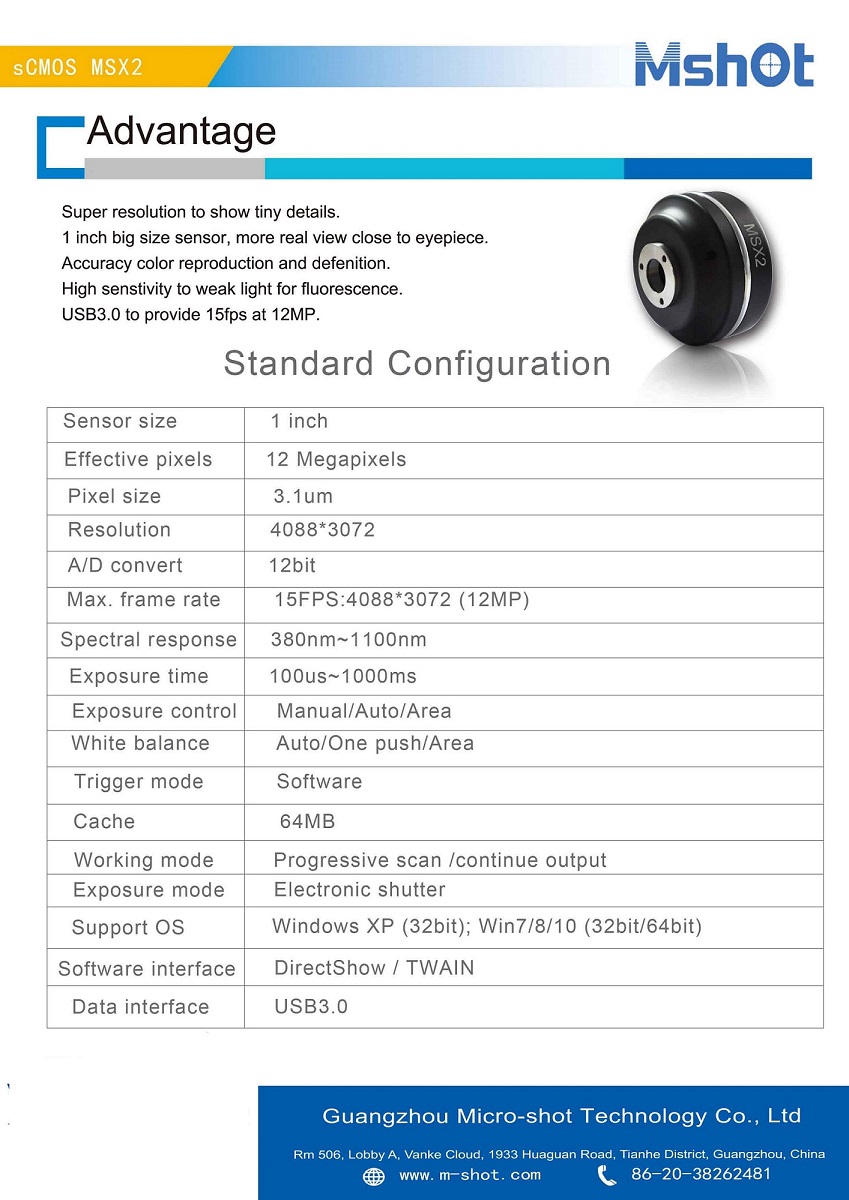 sCMOS MSX2

MshOt

Advantage

Super resolution to show tiny details.
1 inch big size sensor, more real view close to eyepiece.
Accuracy color reproduction and defenition.
High senstivity to weak light for fluorescence.
USB3.0 to provide 15fps at 12MP.

MSX2

Standard Configuration

| Sensor size | 1 inch |
|---|---|
| Effective pixels | 12 Megapixels |
| Pixel size | 3.1um |
| Resolution | 4088*3072 |
| A/D convert | 12bit |
| Max. frame rate | 15FPS:4088*3072 (12MP) |
| Spectral response | 380nm~1100nm |
| Exposure time | 100us~1000ms |
| Exposure control | Manual/Auto/Area |
| White balance | Auto/One push/Area |
| Trigger mode | Software |
| Cache | 64MB |
| Working mode | Progressive scan /continue output |
| Exposure mode | Electronic shutter |
| Support OS | Windows XP (32bit); Win7/8/10 (32bit/64bit) |
| Software interface | DirectShow / TWAIN |
| Data interface | USB3.0 |

Guangzhou Micro-shot Technology Co., Ltd

Rm 506, Lobby A, Vanke Cloud, 1933 Huaguan Road, Tianhe District, Guangzhou, China

www.m-shot.com 86-20-38262481